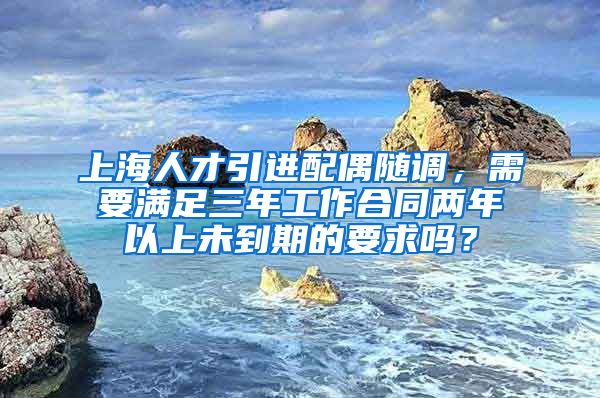 上海人才引进配偶随调，需要满足三年工作合同两年以上未到期的要求吗？